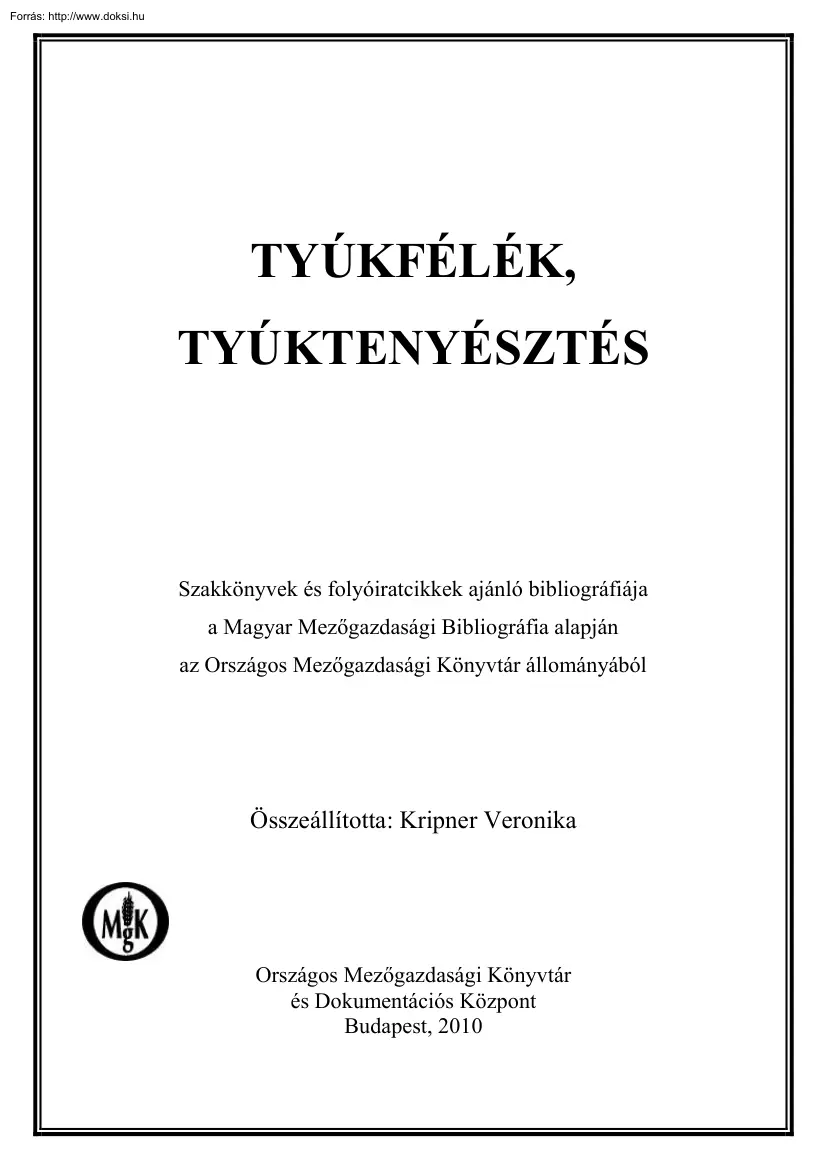 Forrás: http://www.doksi.hu

TYÚKFÉLÉK, TYÚKTENYÉSZTÉS

Szakkönyvek és folyóiratcikkek ajánló bibliográfiája a Magyar Mezőgazdasági Bibliográfia alapján az Országos Mezőgazdasági Könyvtár állományából

Összeállította: Kripner Veronika

MgK

Országos Mezőgazdasági Könyvtár és Dokumentációs Központ
Budapest, 2010